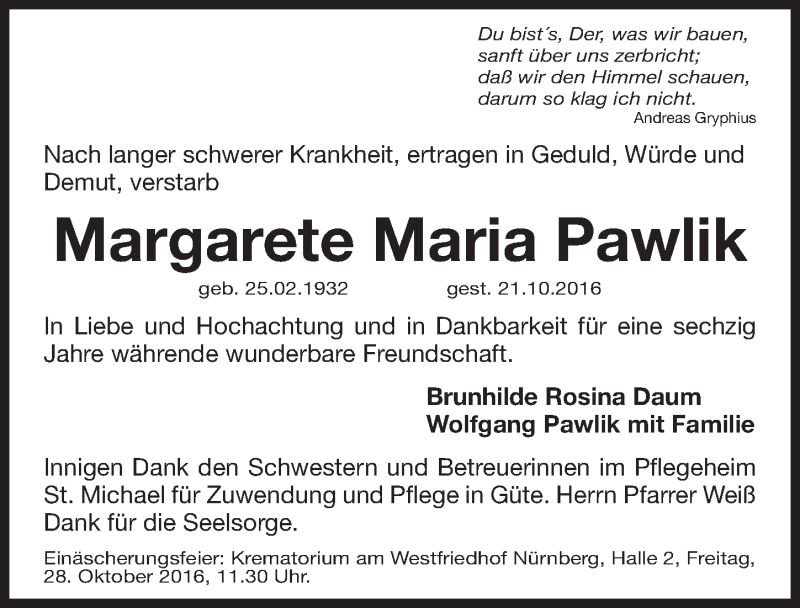 Du bist's, Der, was wir bauen,
sanft über uns zerbricht;
daß wir den Himmel schauen,
darum so klag ich nicht.
Andreas Gryphius

Nach langer schwerer Krankheit, ertragen in Geduld, Würde und Demut, verstarb

Margarete Maria Pawlik

geb. 25.02.1932 gest. 21.10.2016

In Liebe und Hochachtung und in Dankbarkeit für eine sechzig Jahre währende wunderbare Freundschaft.

Brunhilde Rosina Daum
Wolfgang Pawlik mit Familie

Innigen Dank den Schwestern und Betreuerinnen im Pflegeheim St. Michael für Zuwendung und Pflege in Güte. Herrn Pfarrer Weiß Dank für die Seelsorge.

Einäscherungsfeier: Krematorium am Westfriedhof Nürnberg, Halle 2, Freitag, 28. Oktober 2016, 11.30 Uhr.